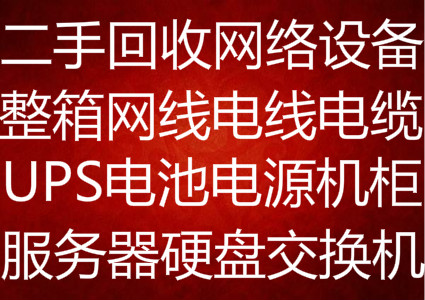 二手回收网络设备
整箱网线电线电缆
UPS电池电源机柜
服务器硬盘交换机